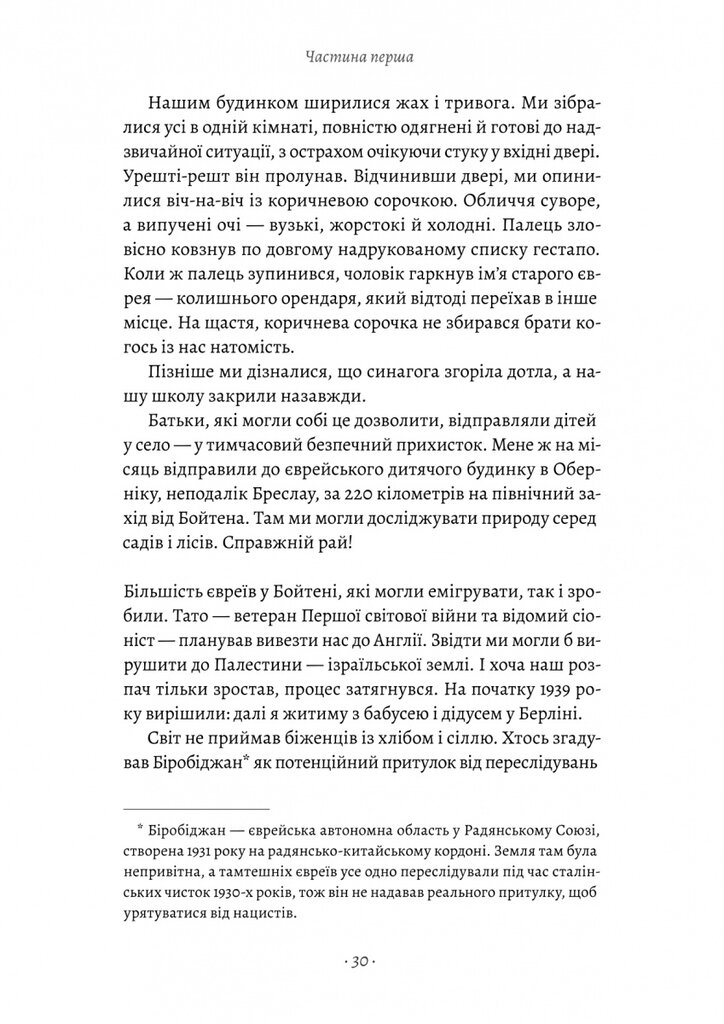 Частина перша

Нашим будинком ширилися жах і тривога. Ми зібралися усі в одній кімнаті, повністю одягнені й готові до надзвичайної ситуації, з острахом очікуючи стуку у вхідні двері. Урешті-решт він пролунав. Відчинивши двері, ми опинилися віч-на-віч із коричневою сорочкою. Обличчя суворе, а випучені очі — вузькі, жорстокі й холодні. Палець зловісно ковзнув по довгому надрукованому списку гестапо. Коли ж палець зупинився, чоловік гаркнув ім'я старого єврея — колишнього орендаря, який відтоді переїхав в інше місце. На щастя, коричнева сорочка не збирався брати когось із нас натомість.

Пізніше ми дізналися, що синагога згоріла дотла, а нашу школу закрили назавжди.

Батьки, які могли собі це дозволити, відправляли дітей у село — у тимчасовий безпечний прихисток. Мене ж на місяць відправили до єврейського дитячого будинку в Оберніку, неподалік Бреслау, за 220 кілометрів на північний захід від Бойтена. Там ми могли досліджувати природу серед садів і лісів. Справжній рай!

Більшість євреїв у Бойтені, які могли емігрувати, так і зробили. Тато — ветеран Першої світової війни та відомий сіоніст — планував вивезти нас до Англії. Звідти ми могли б вирушити до Палестини — ізраїльської землі. І хоча наш розпач тільки зростав, процес затягнувся. На початку 1939 року вирішили: далі я житиму з бабусею і дідусем у Берліні.

Світ не приймав біженців із хлібом і сіллю. Хтось згадував Біробіджан* як потенційний притулок від переслідувань

* Біробіджан — єврейська автономна область у Радянському Союзі, створена 1931 року на радянсько-китайському кордоні. Земля там була непривітна, а тамтешніх євреїв усе одно переслідували під час сталінських чисток 1930-х років, тож він не надавав реального притулку, щоб урятуватися від нацистів.

· 30 ·